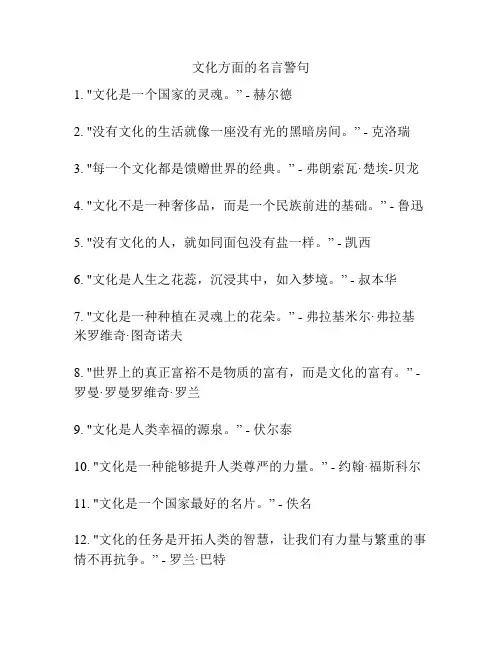 文化方面的名言警句

1. "文化是一个国家的灵魂。" - 赫尔德

2. "没有文化的生活就像一座没有光的黑暗房间。" - 克洛瑞

3. "每一个文化都是馈赠世界的经典。" - 弗朗索瓦·楚埃-贝龙

4. "文化不是一种奢侈品，而是一个民族前进的基础。" - 鲁迅

5. "没有文化的人，就如同面包没有盐一样。" - 凯西

6. "文化是人生之花蕊，沉浸其中，如入梦境。" - 叔本华

7. "文化是一种种植在灵魂上的花朵。" - 弗拉基米尔·弗拉基米罗维奇·图奇诺夫

8. "世界上的真正富裕不是物质的富有，而是文化的富有。" - 罗曼·罗曼罗维奇·罗兰

9. "文化是人类幸福的源泉。" - 伏尔泰

10. "文化是一种能够提升人类尊严的力量。" - 约翰·福斯科尔

11. "文化是一个国家最好的名片。" - 佚名

12. "文化的任务是开拓人类的智慧，让我们有力量与繁重的事情不再抗争。" - 罗兰·巴特